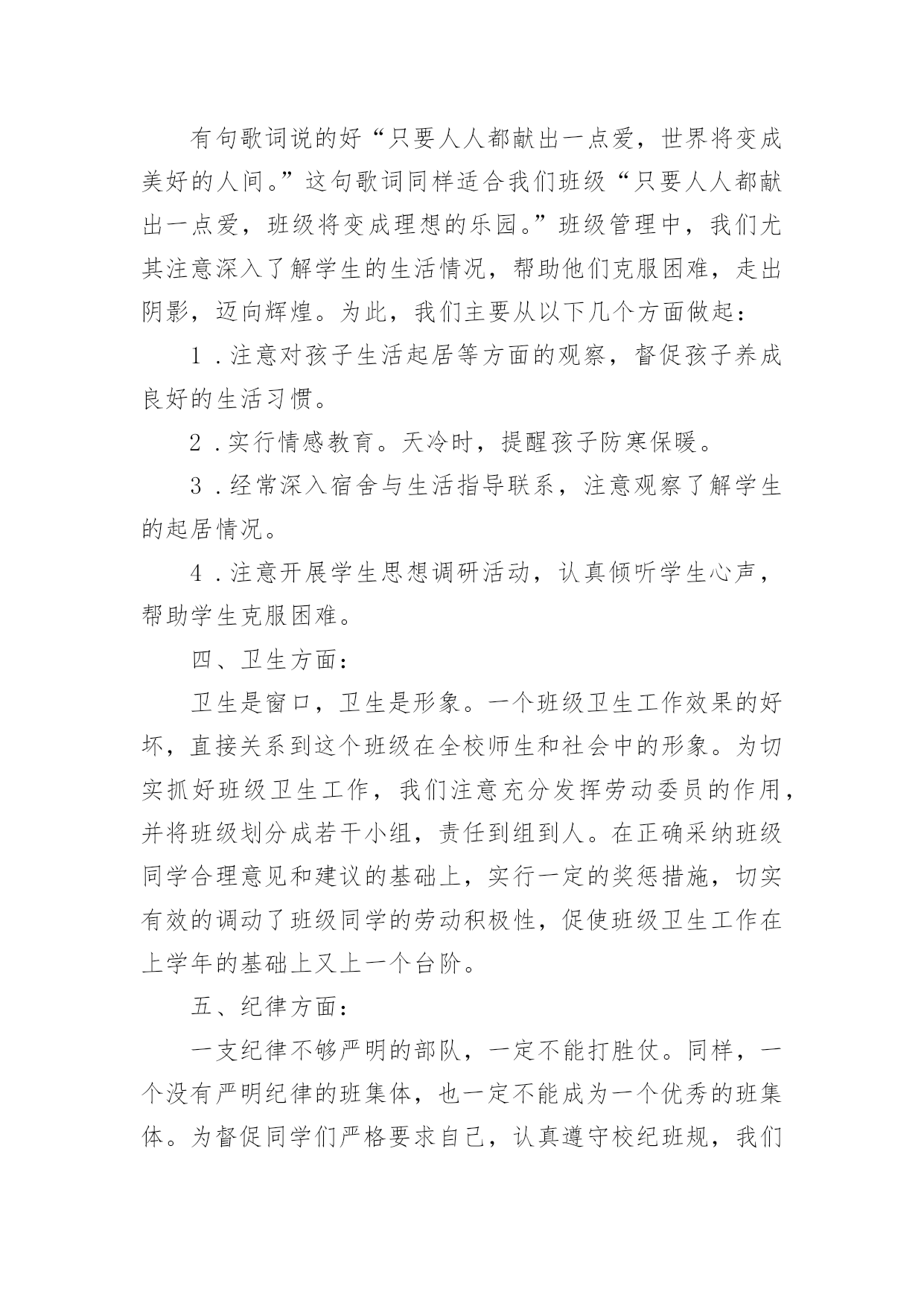 有句歌词说的好“只要人人都献出一点爱，世界将变成美好的人间。”这句歌词同样适合我们班级“只要人人都献出一点爱，班级将变成理想的乐园。”班级管理中，我们尤其注意深入了解学生的生活情况，帮助他们克服困难，走出阴影，迈向辉煌。为此，我们主要从以下几个方面做起：

1．注意对孩子生活起居等方面的观察，督促孩子养成良好的生活习惯。

2．实行情感教育。天冷时，提醒孩子防寒保暖。

3．经常深入宿舍与生活指导联系，注意观察了解学生的起居情况。

4．注意开展学生思想调研活动，认真倾听学生心声，帮助学生克服困难。

四、卫生方面：

卫生是窗口，卫生是形象。一个班级卫生工作效果的好坏，直接关系到这个班级在全校师生和社会中的形象。为切实抓好班级卫生工作，我们注意充分发挥劳动委员的作用，并将班级划分成若干小组，责任到组到人。在正确采纳班级同学合理意见和建议的基础上，实行一定的奖惩措施，切实有效的调动了班级同学的劳动积极性，促使班级卫生工作在上学年的基础上又上一个台阶。

五、纪律方面：

一支纪律不够严明的部队，一定不能打胜仗。同样，一个没有严明纪律的班集体，也一定不能成为一个优秀的班集体。为督促同学们严格要求自己，认真遵守校纪班规，我们